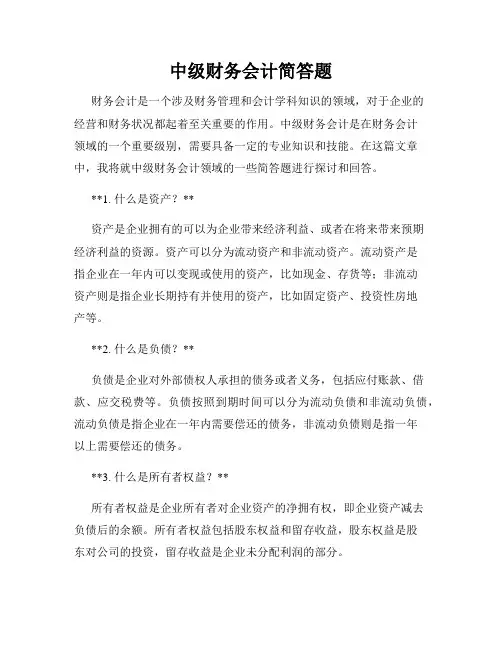 中级财务会计简答题

财务会计是一个涉及财务管理和会计学科知识的领域，对于企业的经营和财务状况都起着至关重要的作用。中级财务会计是在财务会计领域的一个重要级别，需要具备一定的专业知识和技能。在这篇文章中，我将就中级财务会计领域的一些简答题进行探讨和回答。

**1. 什么是资产？**

资产是企业拥有的可以为企业带来经济利益、或者在将来带来预期经济利益的资源。资产可以分为流动资产和非流动资产。流动资产是指企业在一年内可以变现或使用的资产，比如现金、存货等；非流动资产则是指企业长期持有并使用的资产，比如固定资产、投资性房地产等。

**2. 什么是负债？**

负债是企业对外部债权人承担的债务或者义务，包括应付账款、借款、应交税费等。负债按照到期时间可以分为流动负债和非流动负债，流动负债是指企业在一年内需要偿还的债务，非流动负债则是指一年以上需要偿还的债务。

**3. 什么是所有者权益？**

所有者权益是企业所有者对企业资产的净拥有权，即企业资产减去负债后的余额。所有者权益包括股东权益和留存收益，股东权益是股东对公司的投资，留存收益是企业未分配利润的部分。